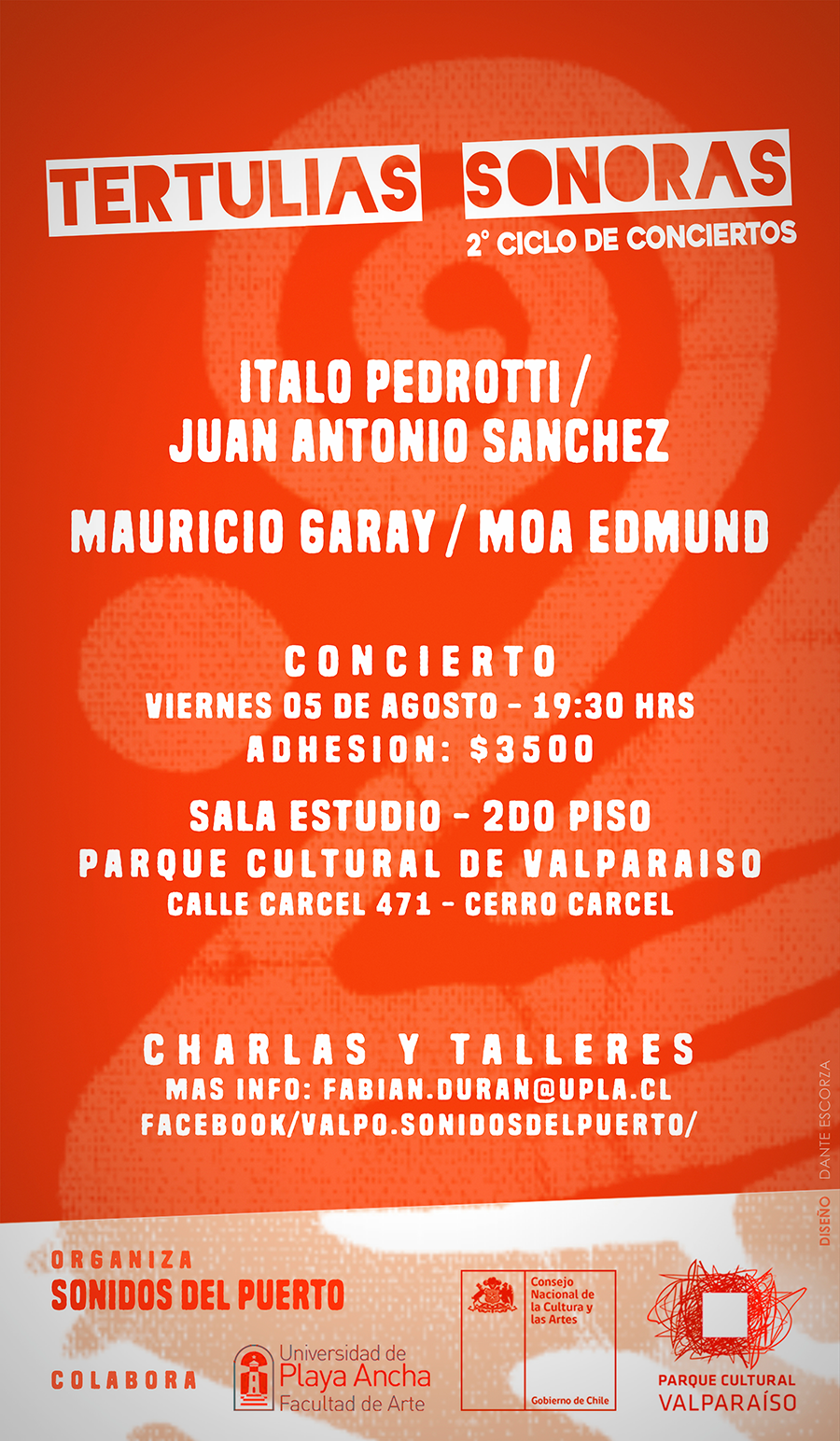 TERTULIAS SONORAS
2° CICLO DE CONCIERTOS

ITALO PEDROTTI /
JUAN ANTONIO SANCHEZ

MAURICIO GARAY / MOA EDMUND

CONCIERTO
VIERNES 05 DE AGOSTO - 19:30 HRS
ADHESION: $3500

SALA ESTUDIO - 2DO PISO
PARQUE CULTURAL DE VALPARAISO
CALLE CARCEL 471 - CERRO CARCEL

CHARLAS Y TALLERES
MAS INFO: FABIAN.DURAN@UPLA.CL
FACEBOOK/VALPO.SONIDOSDELPUERTO/

DISEÑO DANTE ESCORZA

ORGANIZA
SONIDOS DEL PUERTO

COLABORA

Universidad de
Playa Ancha
Facultad de Arte

Consejo
Nacional de
la Cultura y
las Artes
Gobierno de Chile

PARQUE CULTURAL
VALPARAÍSO